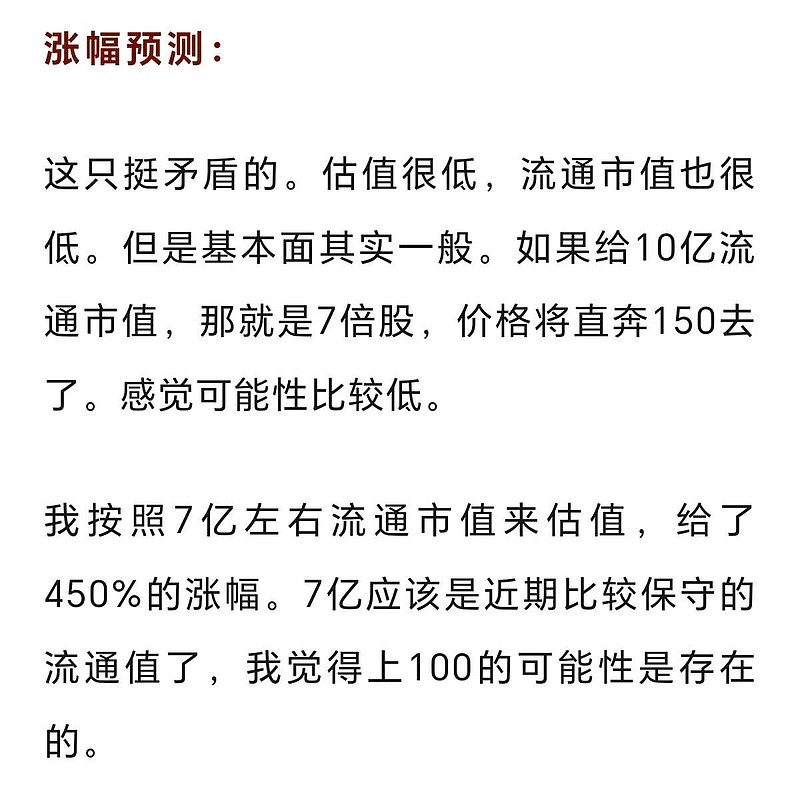 涨幅预测：

这只挺矛盾的。估值很低，流通市值也很低。但是基本面其实一般。如果给10亿流通市值，那就是7倍股，价格将直奔150去了。感觉可能性比较低。

我按照7亿左右流通市值来估值，给了450%的涨幅。7亿应该是近期比较保守的流通值了，我觉得上100的可能性是存在的。